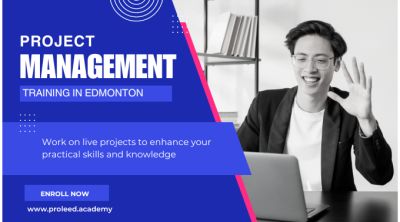 PROJECT
MANAGEMENT
TRAINING IN EDMONTON

Work on live projects to enhance your practical skills and knowledge

ENROLL NOW

www.proleed.academy